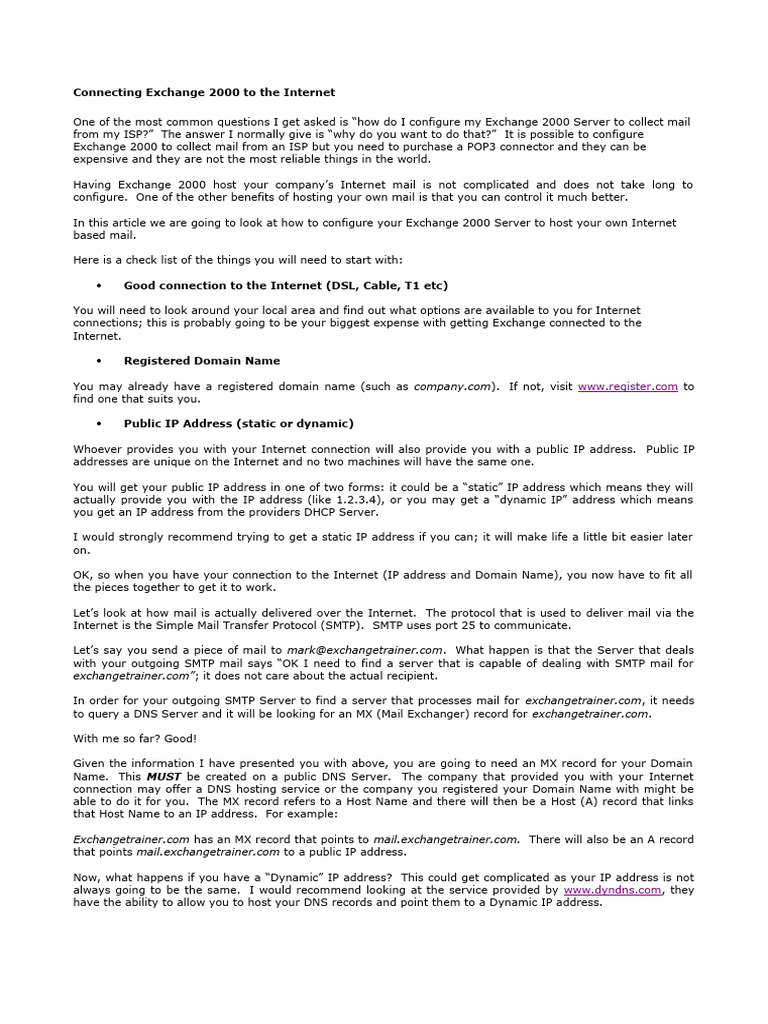 Connecting Exchange 2000 to the Internet

One of the most common questions I get asked is "how do I configure my Exchange 2000 Server to collect mail from my ISP?" The answer I normally give is "why do you want to do that?" It is possible to configure Exchange 2000 to collect mail from an ISP but you need to purchase a POP3 connector and they can be expensive and they are not the most reliable things in the world.

Having Exchange 2000 host your company's Internet mail is not complicated and does not take long to configure. One of the other benefits of hosting your own mail is that you can control it much better.

In this article we are going to look at how to configure your Exchange 2000 Server to host your own Internet based mail.

Here is a check list of the things you will need to start with:

• Good connection to the Internet (DSL, Cable, T1 etc)

You will need to look around your local area and find out what options are available to you for Internet connections; this is probably going to be your biggest expense with getting Exchange connected to the Internet.

• Registered Domain Name

You may already have a registered domain name (such as company.com). If not, visit www.register.com to find one that suits you.

• Public IP Address (static or dynamic)

Whoever provides you with your Internet connection will also provide you with a public IP address. Public IP addresses are unique on the Internet and no two machines will have the same one.

You will get your public IP address in one of two forms: it could be a "static" IP address which means they will actually provide you with the IP address (like 1.2.3.4), or you may get a "dynamic IP" address which means you get an IP address from the providers DHCP Server.

I would strongly recommend trying to get a static IP address if you can; it will make life a little bit easier later on.

OK, so when you have your connection to the Internet (IP address and Domain Name), you now have to fit all the pieces together to get it to work.

Let's look at how mail is actually delivered over the Internet. The protocol that is used to deliver mail via the Internet is the Simple Mail Transfer Protocol (SMTP). SMTP uses port 25 to communicate.

Let's say you send a piece of mail to mark@exchangetrainer.com. What happen is that the Server that deals with your outgoing SMTP mail says "OK I need to find a server that is capable of dealing with SMTP mail for exchangetrainer.com"; it does not care about the actual recipient.

In order for your outgoing SMTP Server to find a server that processes mail for exchangetrainer.com, it needs to query a DNS Server and it will be looking for an MX (Mail Exchanger) record for exchangetrainer.com.

With me so far? Good!

Given the information I have presented you with above, you are going to need an MX record for your Domain Name. This MUST be created on a public DNS Server. The company that provided you with your Internet connection may offer a DNS hosting service or the company you registered your Domain Name with might be able to do it for you. The MX record refers to a Host Name and there will then be a Host (A) record that links that Host Name to an IP address. For example:

Exchangetrainer.com has an MX record that points to mail.exchangetrainer.com. There will also be an A record that points mail.exchangetrainer.com to a public IP address.

Now, what happens if you have a "Dynamic" IP address? This could get complicated as your IP address is not always going to be the same. I would recommend looking at the service provided by www.dyndns.com, they have the ability to allow you to host your DNS records and point them to a Dynamic IP address.